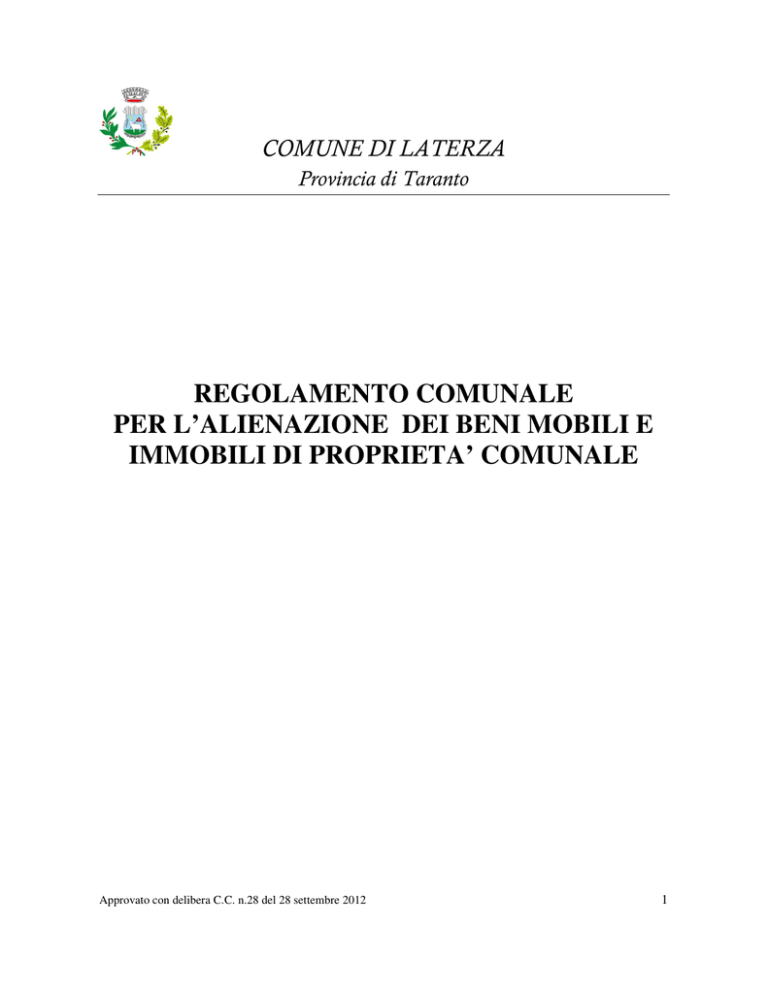 COMUNE DI LATERZA

Provincia di Taranto

REGOLAMENTO COMUNALE
PER L’ALIENAZIONE DEI BENI MOBILI E
IMMOBILI DI PROPRIETA’ COMUNALE

Approvato con delibera C.C. n.28 del 28 settembre 2012

1